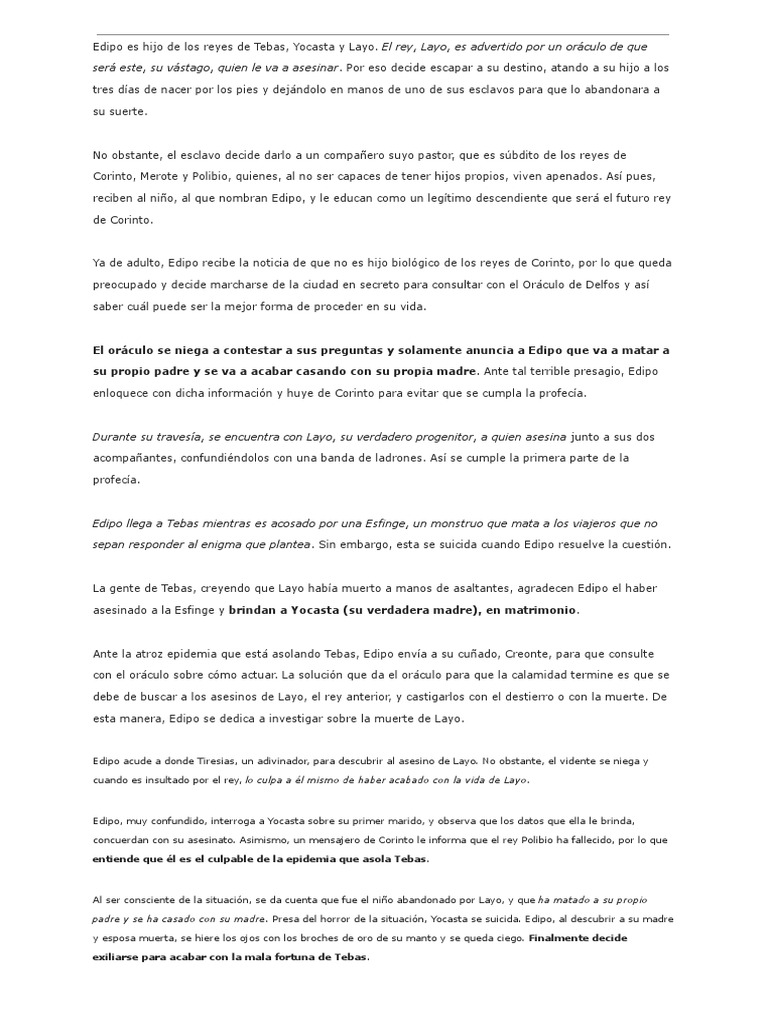 Edipo es hijo de los reyes de Tebas, Yocasta y Layo. El rey, Layo, es advertido por un oráculo de que será este, su vástago, quien le va a asesinar. Por eso decide escapar a su destino, atando a su hijo a los tres días de nacer por los pies y dejándolo en manos de uno de sus esclavos para que lo abandonara a su suerte.

No obstante, el esclavo decide darlo a un compañero suyo pastor, que es súbdito de los reyes de Corinto, Merote y Polibio, quienes, al no ser capaces de tener hijos propios, viven apenados. Así pues, reciben al niño, al que nombran Edipo, y le educan como un legítimo descendiente que será el futuro rey de Corinto.

Ya de adulto, Edipo recibe la noticia de que no es hijo biológico de los reyes de Corinto, por lo que queda preocupado y decide marcharse de la ciudad en secreto para consultar con el Oráculo de Delfos y así saber cuál puede ser la mejor forma de proceder en su vida.

El oráculo se niega a contestar a sus preguntas y solamente anuncia a Edipo que va a matar a su propio padre y se va a acabar casando con su propia madre. Ante tal terrible presagio, Edipo enloquece con dicha información y huye de Corinto para evitar que se cumpla la profecía.

Durante su travesía, se encuentra con Layo, su verdadero progenitor, a quien asesina junto a sus dos acompañantes, confundiéndolos con una banda de ladrones. Así se cumple la primera parte de la profecía.

Edipo llega a Tebas mientras es acosado por una Esfinge, un monstruo que mata a los viajeros que no sepan responder al enigma que plantea. Sin embargo, esta se suicida cuando Edipo resuelve la cuestión.

La gente de Tebas, creyendo que Layo había muerto a manos de asaltantes, agradecen Edipo el haber asesinado a la Esfinge y brindan a Yocasta (su verdadera madre), en matrimonio.

Ante la atroz epidemia que está asolando Tebas, Edipo envía a su cuñado, Creonte, para que consulte con el oráculo sobre cómo actuar. La solución que da el oráculo para que la calamidad termine es que se debe de buscar a los asesinos de Layo, el rey anterior, y castigarlos con el destierro o con la muerte. De esta manera, Edipo se dedica a investigar sobre la muerte de Layo.

Edipo acude a donde Tiresias, un adivinador, para descubrir al asesino de Layo. No obstante, el vidente se niega y cuando es insultado por el rey, lo culpa a él mismo de haber acabado con la vida de Layo.

Edipo, muy confundido, interroga a Yocasta sobre su primer marido, y observa que los datos que ella le brinda, concuerdan con su asesinato. Asimismo, un mensajero de Corinto le informa que el rey Polibio ha fallecido, por lo que entiende que él es el culpable de la epidemia que asola Tebas.

Al ser consciente de la situación, se da cuenta que fue el niño abandonado por Layo, y que ha matado a su propio padre y se ha casado con su madre. Presa del horror de la situación, Yocasta se suicida. Edipo, al descubrir a su madre y esposa muerta, se hiere los ojos con los broches de oro de su manto y se queda ciego. Finalmente decide exiliarse para acabar con la mala fortuna de Tebas.